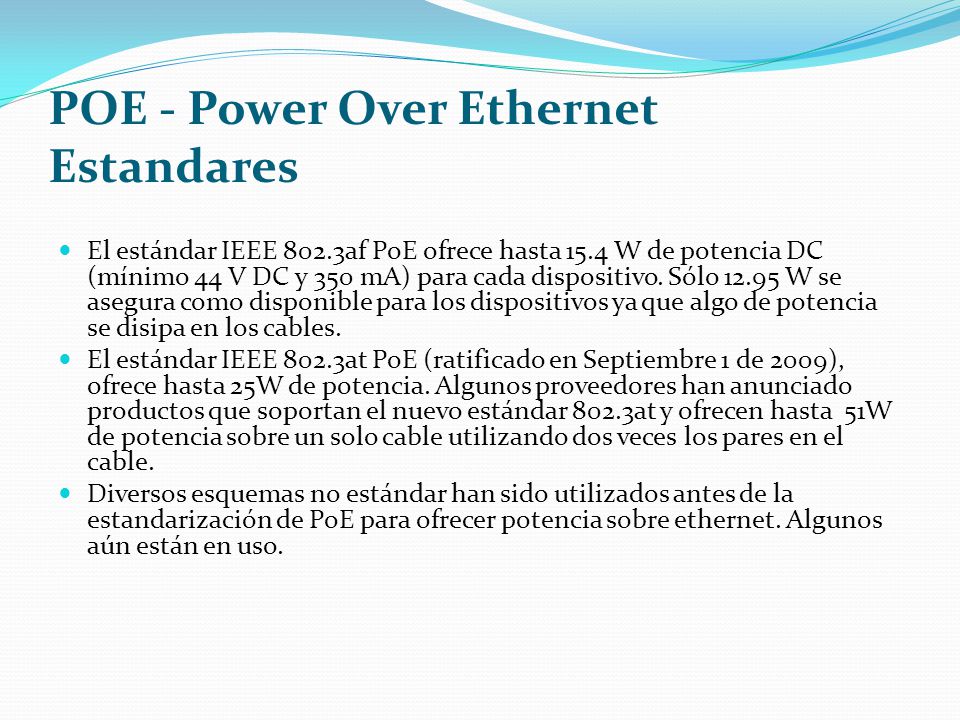 POE - Power Over Ethernet Estandares

El estándar IEEE 802.3af PoE ofrece hasta 15.4 W de potencia DC (mínimo 44 V DC y 350 mA) para cada dispositivo. Sólo 12.95 W se asegura como disponible para los dispositivos ya que algo de potencia se disipa en los cables.

El estándar IEEE 802.3at PoE (ratificado en Septiembre 1 de 2009), ofrece hasta 25W de potencia. Algunos proveedores han anunciado productos que soportan el nuevo estándar 802.3at y ofrecen hasta 51W de potencia sobre un solo cable utilizando dos veces los pares en el cable.

Diversos esquemas no estándar han sido utilizados antes de la estandarización de PoE para ofrecer potencia sobre ethernet. Algunos aún están en uso.